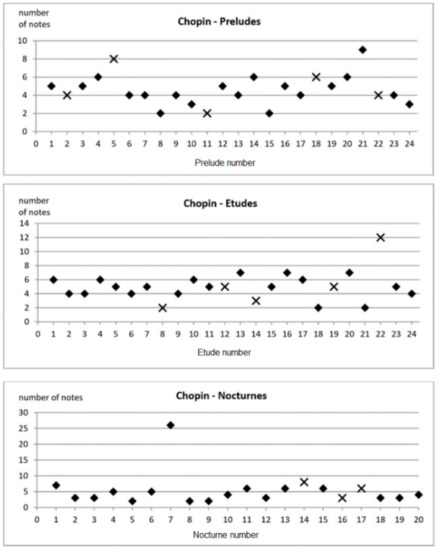 number of notes

Chopin - Preludes

10
8
6
4
2
0

0 1 2 3 4 5 6 7 8 9 10 11 12 13 14 15 16 17 18 19 20 21 22 23 24

Prelude number

number of notes

Chopin - Etudes

14
12
10
8
6
4
2
0

0 1 2 3 4 5 6 7 8 9 10 11 12 13 14 15 16 17 18 19 20 21 22 23 24

Etude number

number of notes

Chopin - Nocturnes

30
25
20
15
10
5
0

0 1 2 3 4 5 6 7 8 9 10 11 12 13 14 15 16 17 18 19 20

Nocturne number